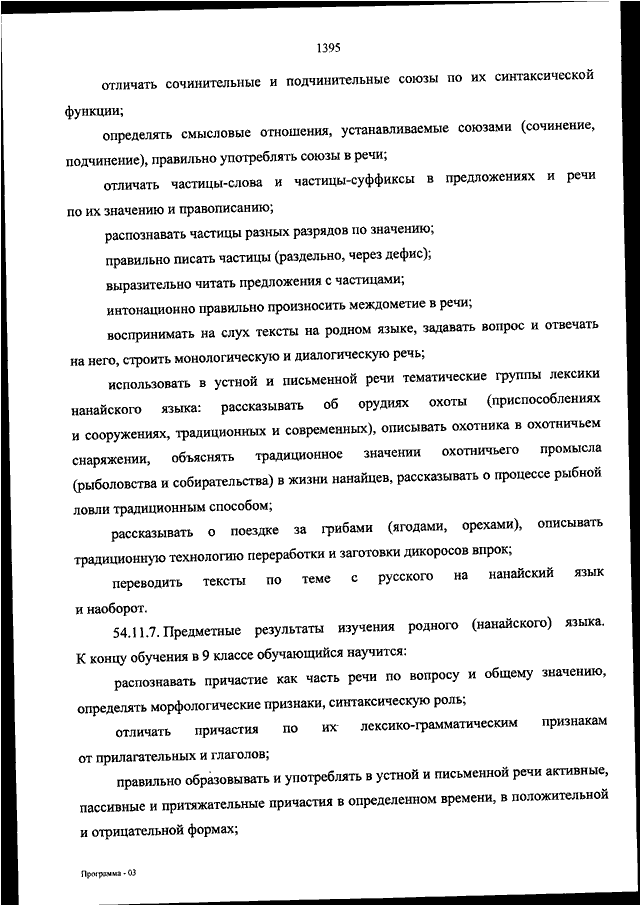 1395

отличать сочинительные и подчинительные союзы по их синтаксической функции;

определять смысловые отношения, устанавливаемые союзами (сочинение, подчинение), правильно употреблять союзы в речи;

отличать частицы-слова и частицы-суффиксы в предложениях и речи по их значению и правописанию;

распознавать частицы разных разрядов по значению;

правильно писать частицы (раздельно, через дефис);

выразительно читать предложения с частицами;

интонационно правильно произносить междометие в речи;

воспринимать на слух тексты на родном языке, задавать вопрос и отвечать на него, строить монологическую и диалогическую речь;

использовать в устной и письменной речи тематические группы лексики нанайского языка: рассказывать об орудиях охоты (приспособлениях и сооружениях, традиционных и современных), описывать охотника в охотничьем снаряжении, объяснять традиционное значении охотничьего промысла (рыболовства и собирательства) в жизни нанайцев, рассказывать о процессе рыбной ловли традиционным способом;

рассказывать о поездке за грибами (ягодами, орехами), описывать традиционную технологию переработки и заготовки дикоросов впрок;

переводить тексты по теме с русского на нанайский язык и наоборот.

54.11.7. Предметные результаты изучения родного (нанайского) языка. К концу обучения в 9 классе обучающийся научится:

распознавать причастие как часть речи по вопросу и общему значению, определять морфологические признаки, синтаксическую роль;

отличать причастия по их лексико-грамматическим признакам от прилагательных и глаголов;

правильно образовывать и употреблять в устной и письменной речи активные, пассивные и притяжательные причастия в определенном времени, в положительной и отрицательной формах;

Программа - 03